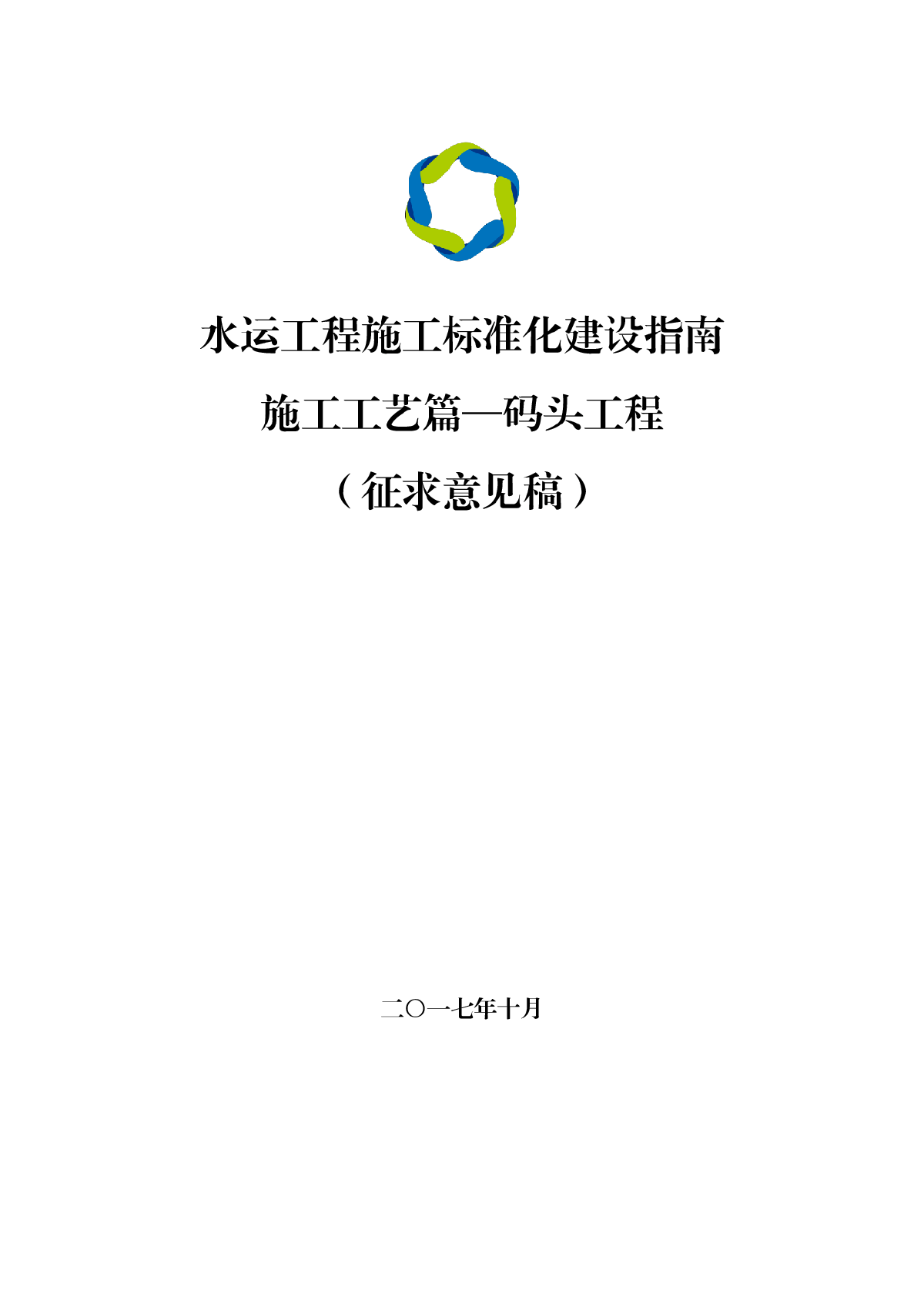 水运工程施工标准化建设指南

施工工艺篇—码头工程

（征求意见稿）

二〇一七年十月